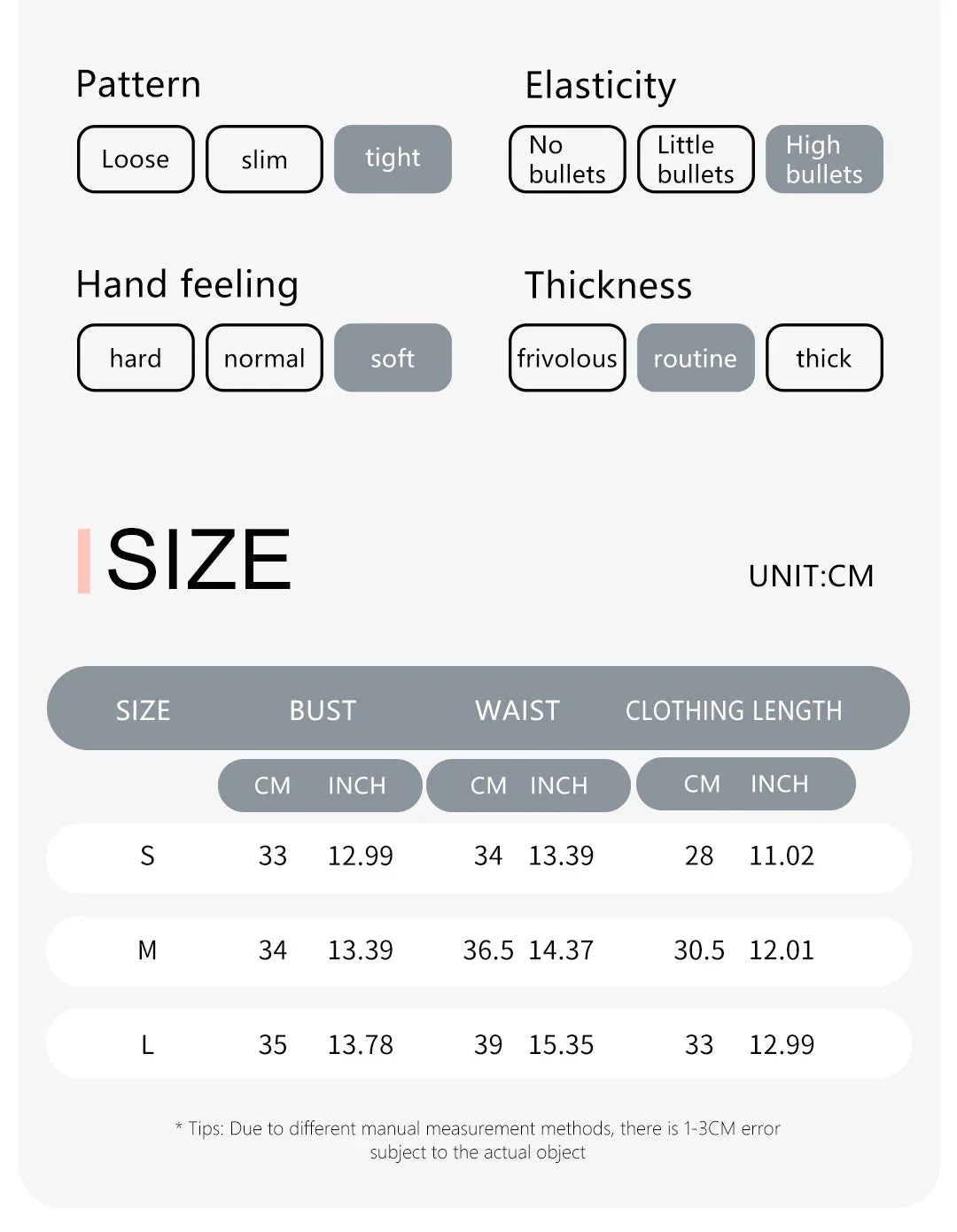 Pattern

Loose slim tight

Elasticity

No bullets Little bullets High bullets

Hand feeling

hard normal soft

Thickness

frivolous routine thick

SIZE

UNIT:CM

| SIZE | BUST CM | BUST INCH | WAIST CM | WAIST INCH | CLOTHING LENGTH CM | CLOTHING LENGTH INCH |
|---|---|---|---|---|---|---|
| S | 33 | 12.99 | 34 | 13.39 | 28 | 11.02 |
| M | 34 | 13.39 | 36.5 | 14.37 | 30.5 | 12.01 |
| L | 35 | 13.78 | 39 | 15.35 | 33 | 12.99 |

* Tips: Due to different manual measurement methods, there is 1-3CM error subject to the actual object